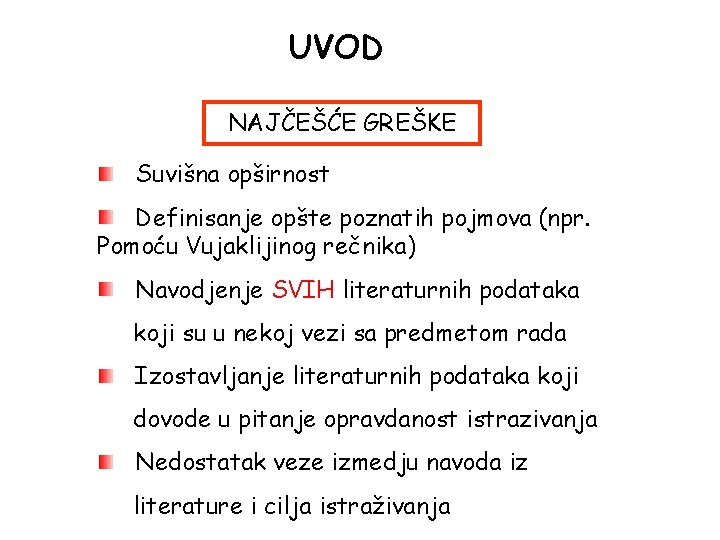 UVOD

NAJČEŠĆE GREŠKE

Suvišna opširnost

Definisanje opšte poznatih pojmova (npr. Pomoću Vujaklijinog rečnika)

Navodjenje SVIH literaturnih podataka koji su u nekoj vezi sa predmetom rada

Izostavljanje literaturnih podataka koji dovode u pitanje opravdanost istrazivanja

Nedostatak veze izmedju navoda iz literature i cilja istraživanja